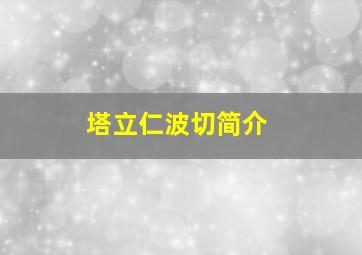 塔立仁波切简介